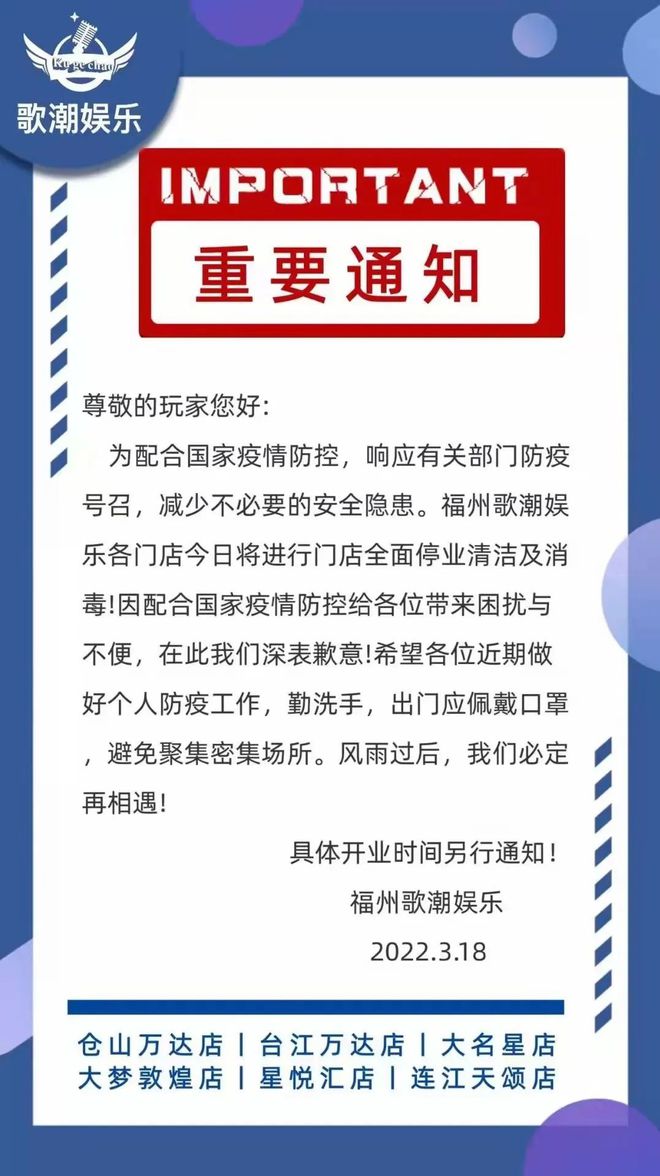 Ku ge chao
歌潮娱乐

IMPORTANT
重要通知

尊敬的玩家您好:

为配合国家疫情防控，响应有关部门防疫号召，减少不必要的安全隐患。福州歌潮娱乐各门店今日将进行门店全面停业清洁及消毒!因配合国家疫情防控给各位带来困扰与不便，在此我们深表歉意!希望各位近期做好个人防疫工作，勤洗手，出门应佩戴口罩，避免聚集密集场所。风雨过后，我们必定再相遇!

具体开业时间另行通知!
福州歌潮娱乐
2022.3.18

仓山万达店 | 台江万达店 | 大名星店
大梦敦煌店 | 星悦汇店 | 连江天颂店